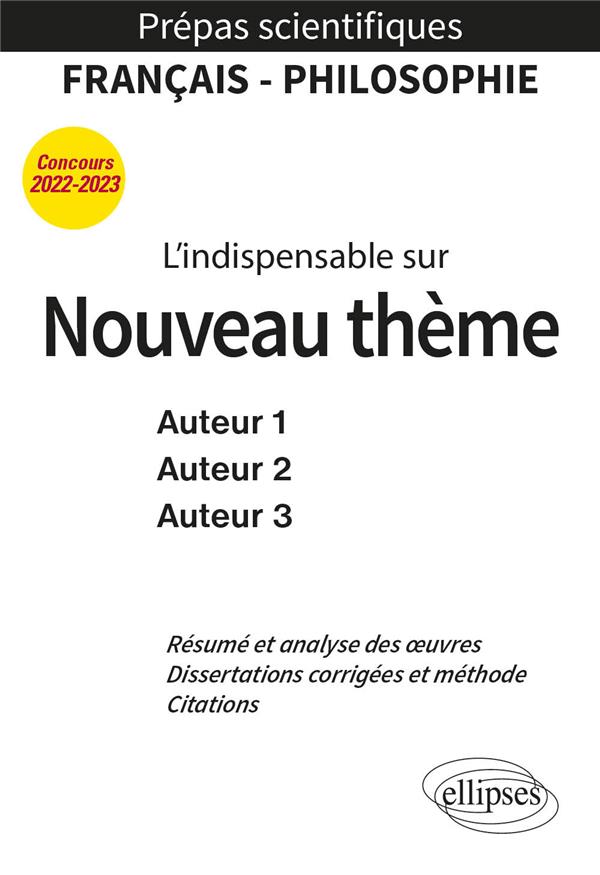 Prépas scientifiques
FRANÇAIS - PHILOSOPHIE

Concours 2022-2023

L'indispensable sur
Nouveau thème

Auteur 1
Auteur 2
Auteur 3

Résumé et analyse des œuvres
Dissertations corrigées et méthode
Citations

ellipses